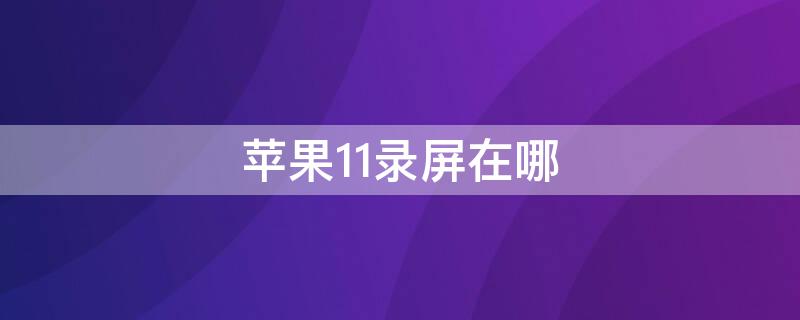 苹果11录屏在哪